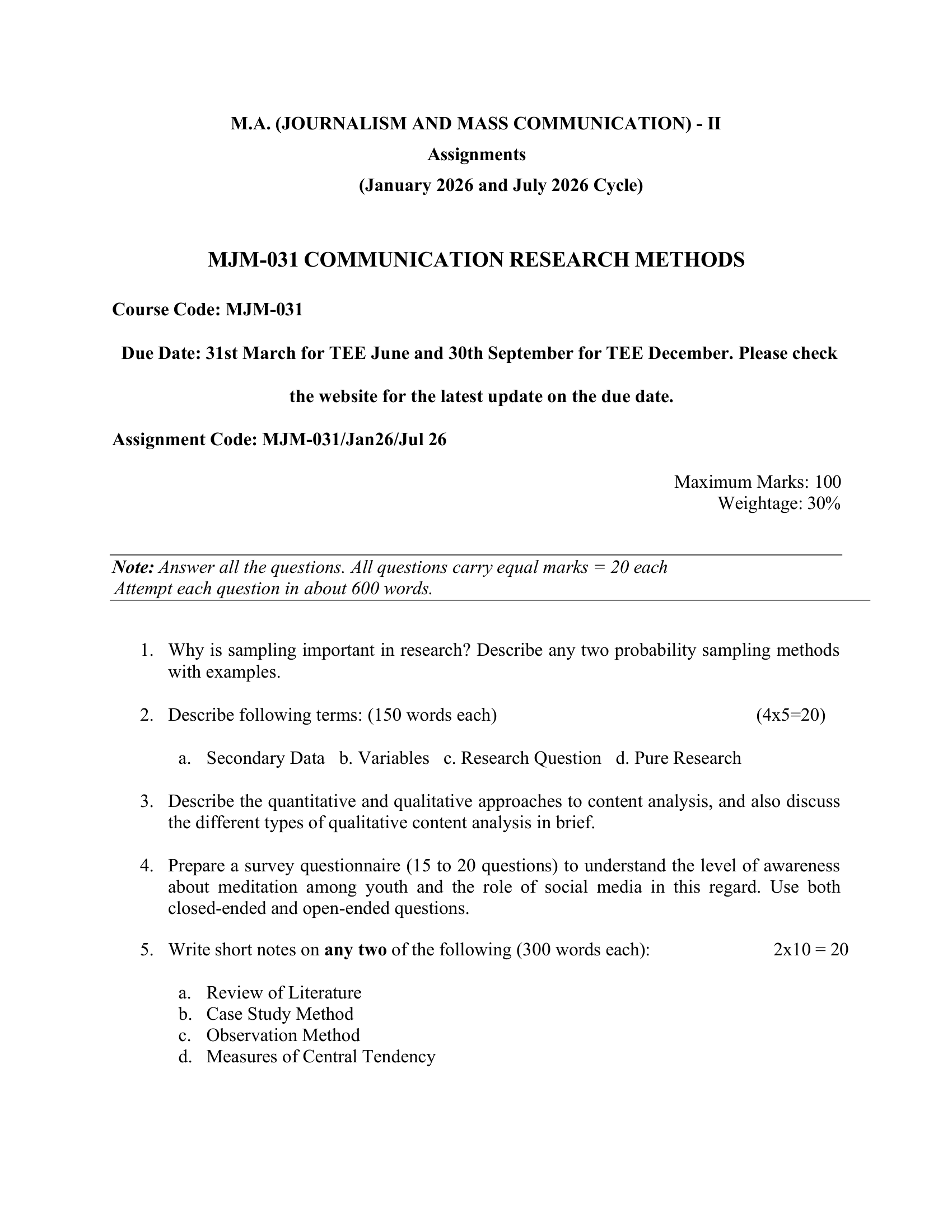 M.A. (JOURNALISM AND MASS COMMUNICATION) - II
Assignments
(January 2026 and July 2026 Cycle)

MJM-031 COMMUNICATION RESEARCH METHODS

Course Code: MJM-031

Due Date: 31st March for TEE June and 30th September for TEE December. Please check the website for the latest update on the due date.

Assignment Code: MJM-031/Jan26/Jul 26

Maximum Marks: 100
Weightage: 30%

Note: Answer all the questions. All questions carry equal marks = 20 each
Attempt each question in about 600 words.

1. Why is sampling important in research? Describe any two probability sampling methods with examples.

2. Describe following terms: (150 words each) (4x5=20)

a. Secondary Data b. Variables c. Research Question d. Pure Research

3. Describe the quantitative and qualitative approaches to content analysis, and also discuss the different types of qualitative content analysis in brief.

4. Prepare a survey questionnaire (15 to 20 questions) to understand the level of awareness about meditation among youth and the role of social media in this regard. Use both closed-ended and open-ended questions.

5. Write short notes on any two of the following (300 words each): 2x10 = 20

a. Review of Literature
b. Case Study Method
c. Observation Method
d. Measures of Central Tendency